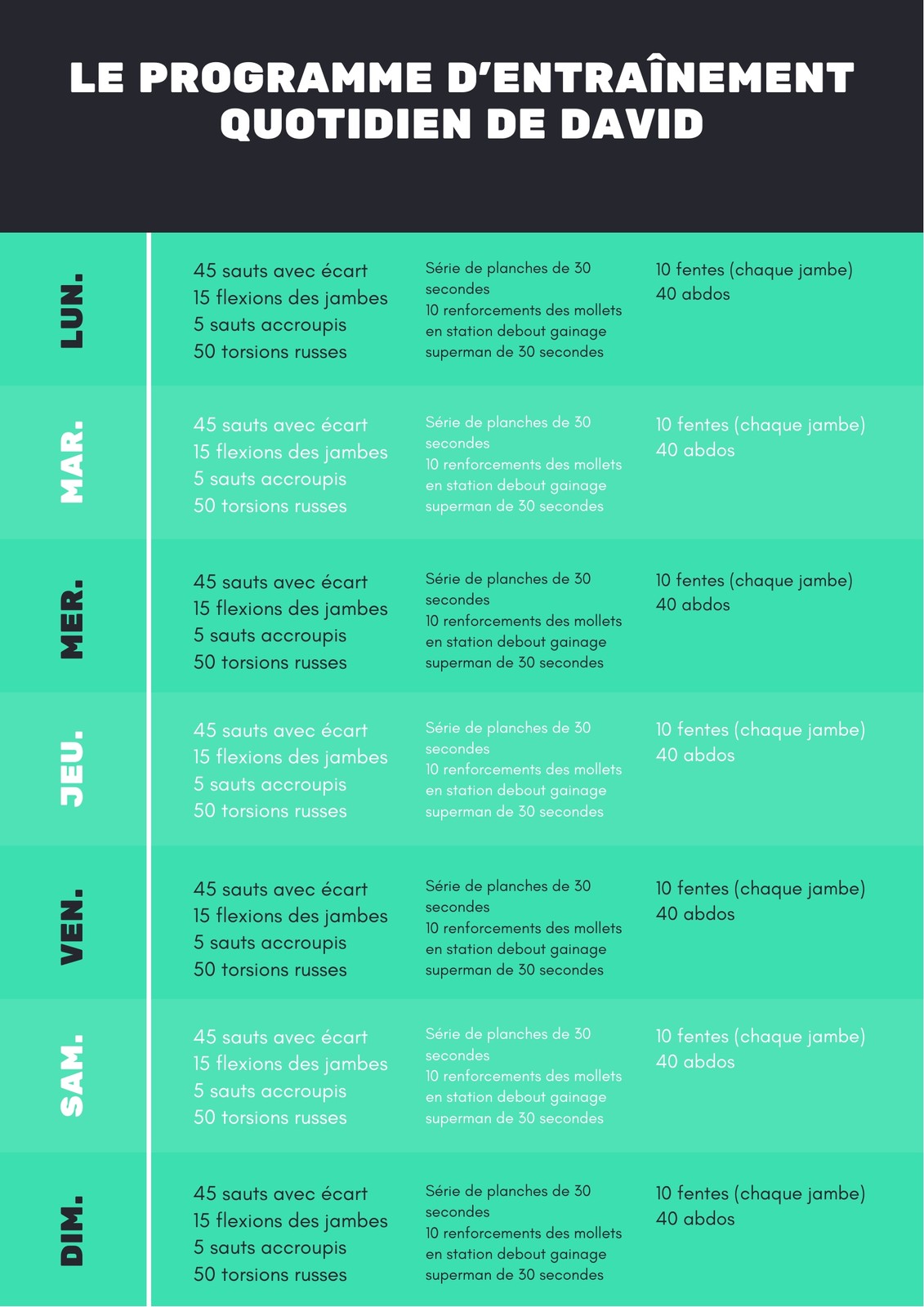 LE PROGRAMME D'ENTRAÎNEMENT QUOTIDIEN DE DAVID

| | | | |
|---|---|---|---|
| LUN. | 45 sauts avec écart 15 flexions des jambes 5 sauts accroupis 50 torsions russes | Série de planches de 30 secondes 10 renforcements des mollets en station debout gainage superman de 30 secondes | 10 fentes (chaque jambe) 40 abdos |
| MAR. | 45 sauts avec écart 15 flexions des jambes 5 sauts accroupis 50 torsions russes | Série de planches de 30 secondes 10 renforcements des mollets en station debout gainage superman de 30 secondes | 10 fentes (chaque jambe) 40 abdos |
| MER. | 45 sauts avec écart 15 flexions des jambes 5 sauts accroupis 50 torsions russes | Série de planches de 30 secondes 10 renforcements des mollets en station debout gainage superman de 30 secondes | 10 fentes (chaque jambe) 40 abdos |
| JEU. | 45 sauts avec écart 15 flexions des jambes 5 sauts accroupis 50 torsions russes | Série de planches de 30 secondes 10 renforcements des mollets en station debout gainage superman de 30 secondes | 10 fentes (chaque jambe) 40 abdos |
| VEN. | 45 sauts avec écart 15 flexions des jambes 5 sauts accroupis 50 torsions russes | Série de planches de 30 secondes 10 renforcements des mollets en station debout gainage superman de 30 secondes | 10 fentes (chaque jambe) 40 abdos |
| SAM. | 45 sauts avec écart 15 flexions des jambes 5 sauts accroupis 50 torsions russes | Série de planches de 30 secondes 10 renforcements des mollets en station debout gainage superman de 30 secondes | 10 fentes (chaque jambe) 40 abdos |
| DIM. | 45 sauts avec écart 15 flexions des jambes 5 sauts accroupis 50 torsions russes | Série de planches de 30 secondes 10 renforcements des mollets en station debout gainage superman de 30 secondes | 10 fentes (chaque jambe) 40 abdos |